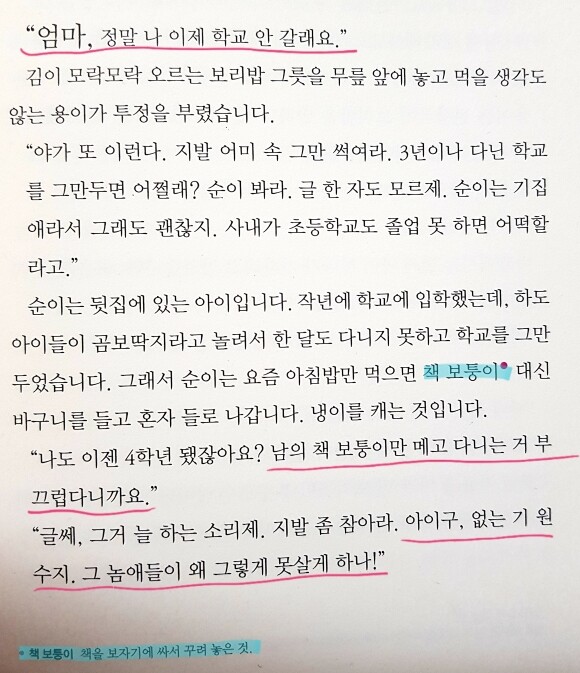 "엄마, 정말 나 이제 학교 안 갈래요."

김이 모락모락 오르는 보리밥 그릇을 무릎 앞에 놓고 먹을 생각도 않는 용이가 투정을 부렸습니다.

"야가 또 이런다. 지발 어미 속 그만 썩여라. 3년이나 다닌 학교를 그만두면 어쩔래? 순이 봐라. 글 한 자도 모르제. 순이는 기집애라서 그래도 괜찮지. 사내가 초등학교도 졸업 못 하면 어떡할라고."

순이는 뒷집에 있는 아이입니다. 작년에 학교에 입학했는데, 하도 아이들이 곰보딱지라고 놀려서 한 달도 다니지 못하고 학교를 그만두었습니다. 그래서 순이는 요즘 아침밥만 먹으면 책 보퉁이• 대신 바구니를 들고 혼자 들로 나갑니다. 냉이를 캐는 것입니다.

"나도 이젠 4학년 됐잖아요? 남의 책 보퉁이만 메고 다니는 거 부끄럽다니까요."

"글쎄, 그거 늘 하는 소리제. 지발 좀 참아라. 아이구, 없는 기 원수지. 그 놈애들이 왜 그렇게 못살게 하나!"

• 책 보퉁이 책을 보자기에 싸서 꾸려 놓은 것.